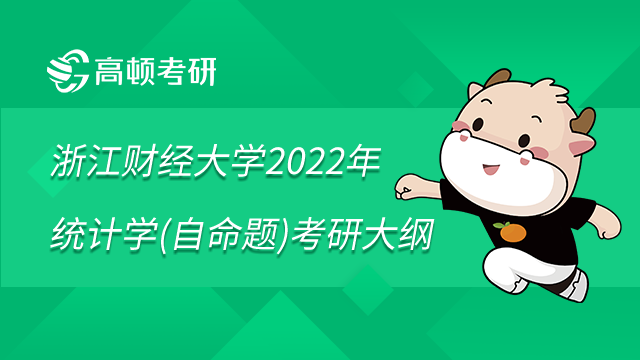 高顿考研

浙江财经大学2022年

统计学(自命题)考研大纲